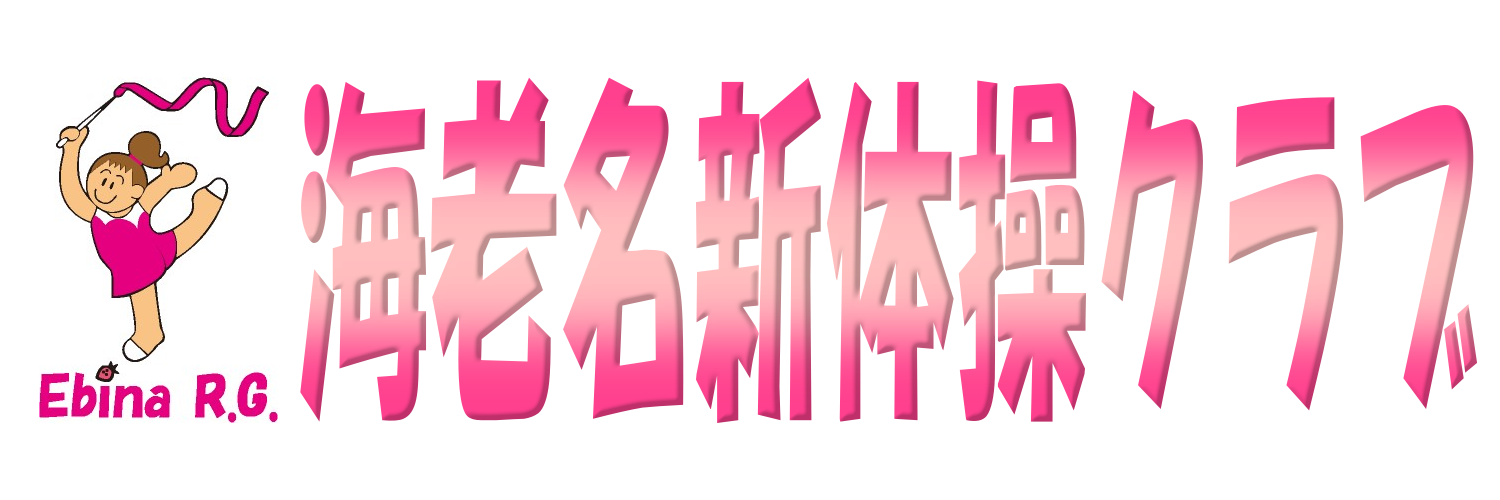 Ebina R.G.

海老名新体操クラブ